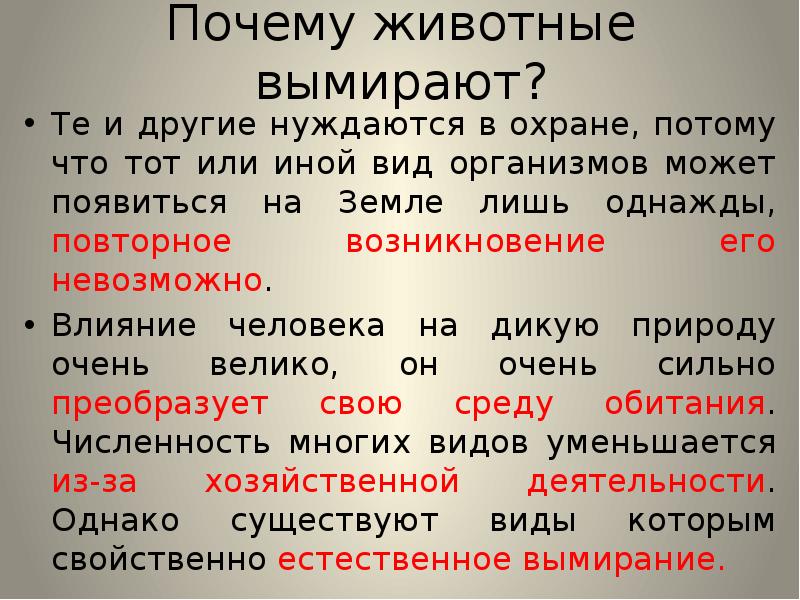 Почему животные вымирают?

• Те и другие нуждаются в охране, потому что тот или иной вид организмов может появиться на Земле лишь однажды, повторное возникновение его невозможно.

• Влияние человека на дикую природу очень велико, он очень сильно преобразует свою среду обитания. Численность многих видов уменьшается из-за хозяйственной деятельности. Однако существуют виды которым свойственно естественное вымирание.